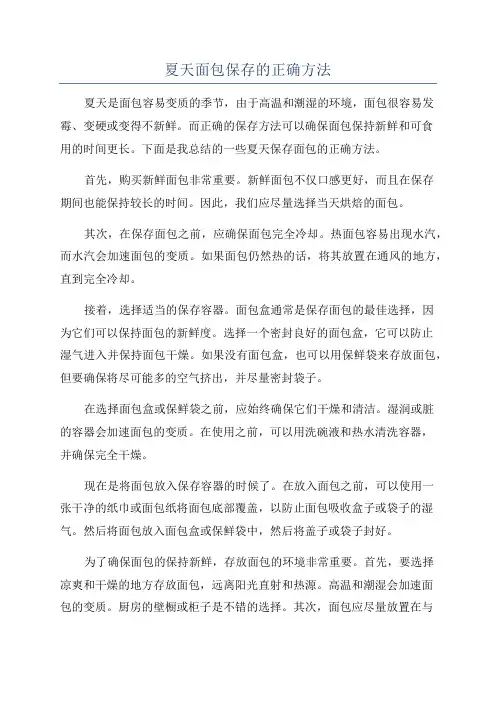 夏天面包保存的正确方法

夏天是面包容易变质的季节，由于高温和潮湿的环境，面包很容易发霉、变硬或变得不新鲜。而正确的保存方法可以确保面包保持新鲜和可食用的时间更长。下面是我总结的一些夏天保存面包的正确方法。

首先，购买新鲜面包非常重要。新鲜面包不仅口感更好，而且在保存期间也能保持较长的时间。因此，我们应尽量选择当天烘焙的面包。

其次，在保存面包之前，应确保面包完全冷却。热面包容易出现水汽，而水汽会加速面包的变质。如果面包仍然热的话，将其放置在通风的地方，直到完全冷却。

接着，选择适当的保存容器。面包盒通常是保存面包的最佳选择，因为它们可以保持面包的新鲜度。选择一个密封良好的面包盒，它可以防止湿气进入并保持面包干燥。如果没有面包盒，也可以用保鲜袋来存放面包，但要确保将尽可能多的空气挤出，并尽量密封袋子。

在选择面包盒或保鲜袋之前，应始终确保它们干燥和清洁。湿润或脏的容器会加速面包的变质。在使用之前，可以用洗碗液和热水清洗容器，并确保完全干燥。

现在是将面包放入保存容器的时候了。在放入面包之前，可以使用一张干净的纸巾或面包纸将面包底部覆盖，以防止面包吸收盒子或袋子的湿气。然后将面包放入面包盒或保鲜袋中，然后将盖子或袋子封好。

为了确保面包的保持新鲜，存放面包的环境非常重要。首先，要选择凉爽和干燥的地方存放面包，远离阳光直射和热源。高温和潮湿会加速面包的变质。厨房的壁橱或柜子是不错的选择。其次，面包应尽量放置在与